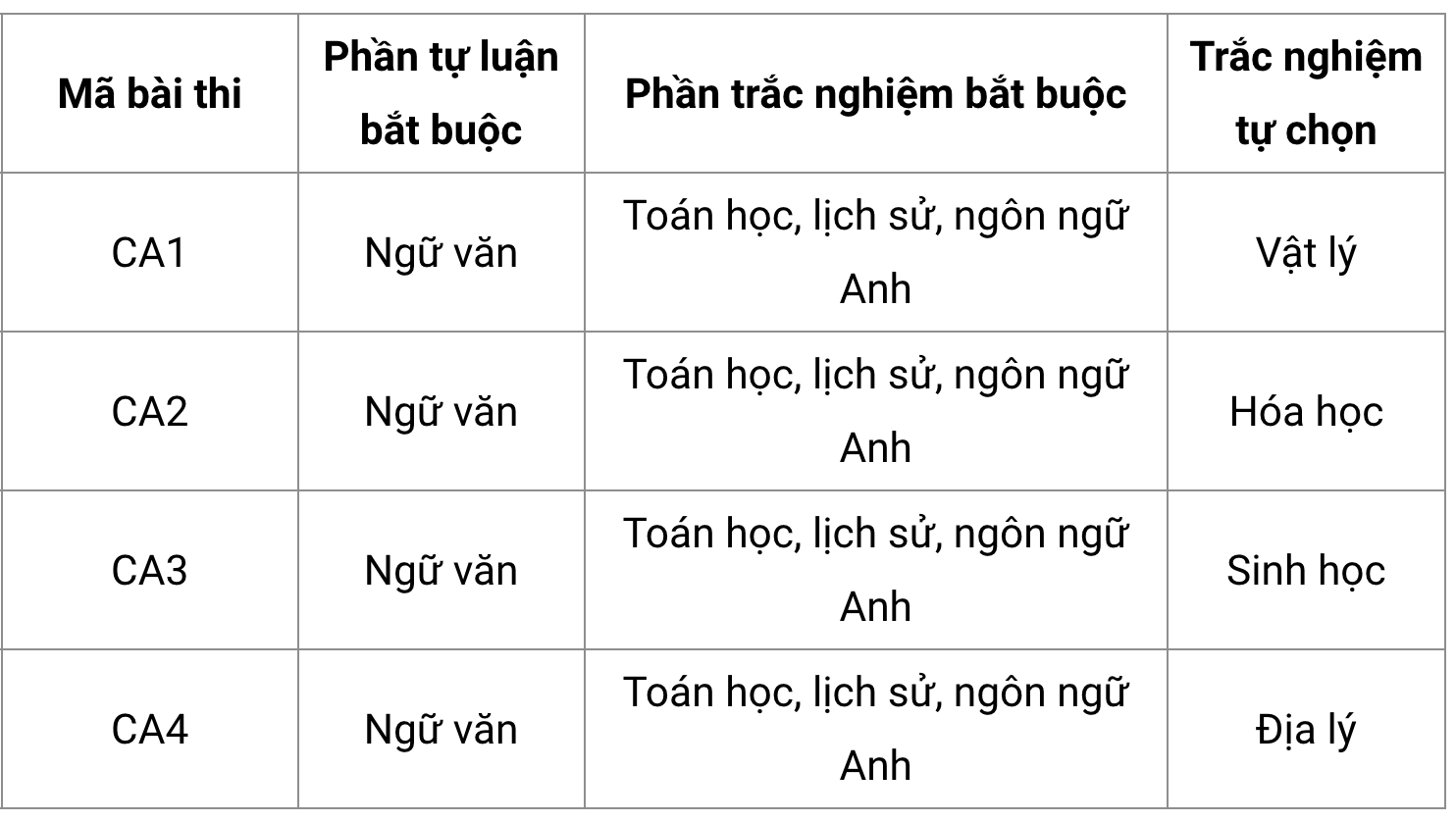 | Mã bài thi | Phần tự luận bắt buộc | Phần trắc nghiệm bắt buộc | Trắc nghiệm tự chọn |
|---|---|---|---|
| CA1 | Ngữ văn | Toán học, lịch sử, ngôn ngữ Anh | Vật lý |
| CA2 | Ngữ văn | Toán học, lịch sử, ngôn ngữ Anh | Hóa học |
| CA3 | Ngữ văn | Toán học, lịch sử, ngôn ngữ Anh | Sinh học |
| CA4 | Ngữ văn | Toán học, lịch sử, ngôn ngữ Anh | Địa lý |